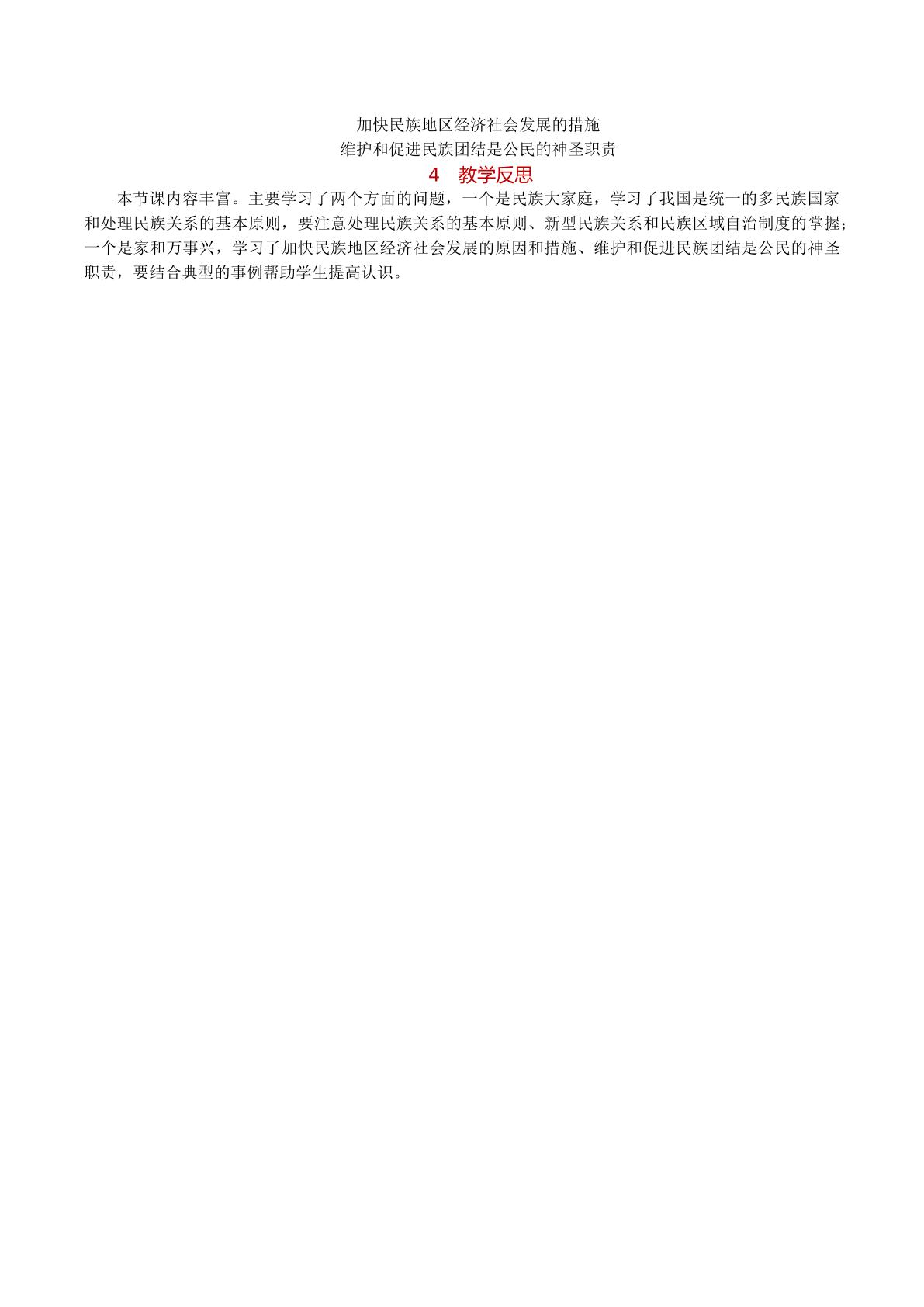 加快民族地区经济社会发展的措施
维护和促进民族团结是公民的神圣职责

4 教学反思

本节课内容丰富。主要学习了两个方面的问题，一个是民族大家庭，学习了我国是统一的多民族国家和处理民族关系的基本原则，要注意处理民族关系的基本原则、新型民族关系和民族区域自治制度的掌握；一个是家和万事兴，学习了加快民族地区经济社会发展的原因和措施、维护和促进民族团结是公民的神圣职责，要结合典型的事例帮助学生提高认识。